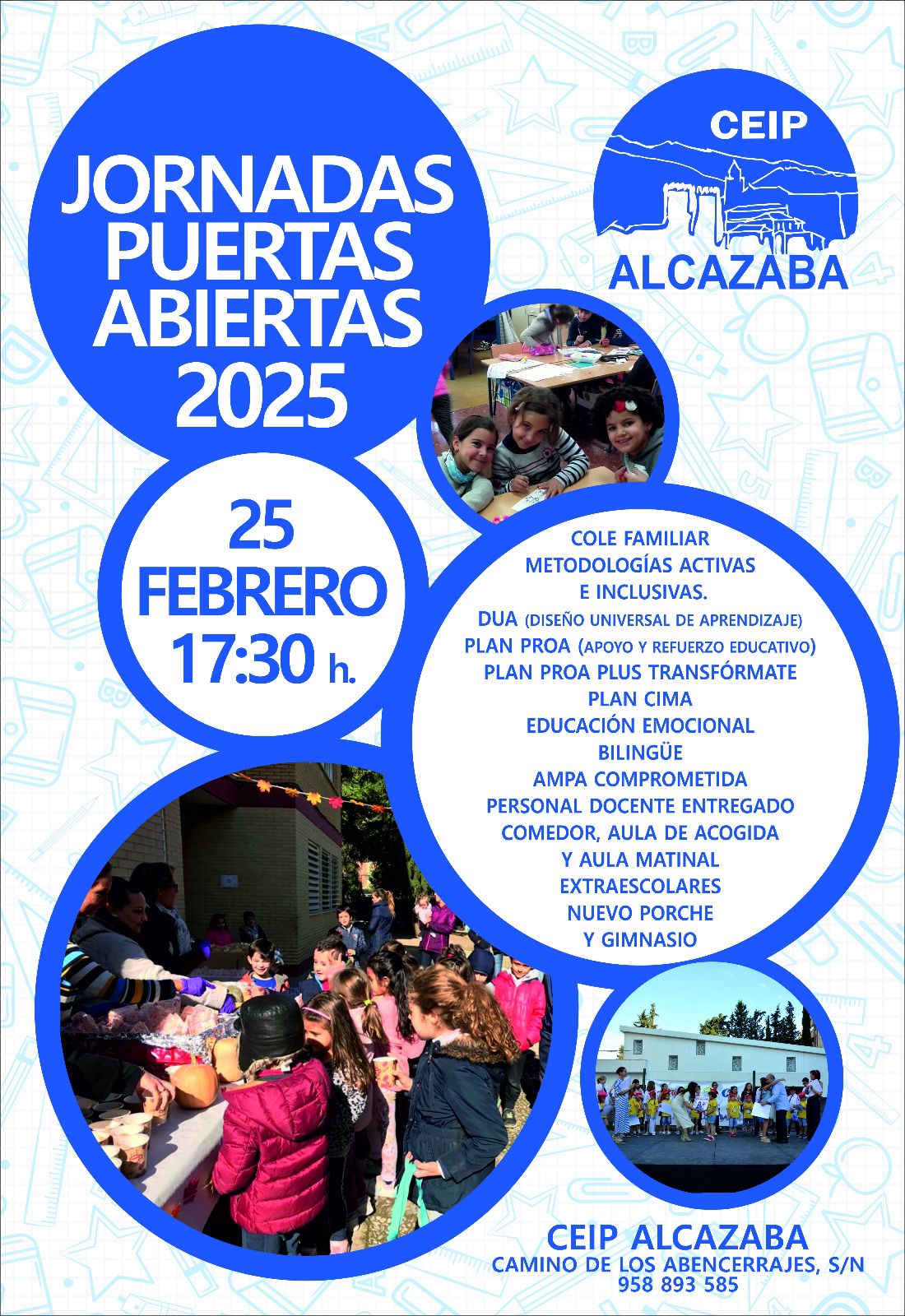 JORNADAS PUERTAS ABIERTAS 2025

CEIP

ALCAZABA

25 FEBRERO 17:30 h.

COLE FAMILIAR
METODOLOGÍAS ACTIVAS
E INCLUSIVAS.
DUA (DISEÑO UNIVERSAL DE APRENDIZAJE)
PLAN PROA (APOYO Y REFUERZO EDUCATIVO)
PLAN PROA PLUS TRANSFÓRMATE
PLAN CIMA
EDUCACIÓN EMOCIONAL
BILINGÜE
AMPA COMPROMETIDA
PERSONAL DOCENTE ENTREGADO
COMEDOR, AULA DE ACOGIDA
Y AULA MATINAL
EXTRAESCOLARES
NUEVO PORCHE
Y GIMNASIO

CEIP ALCAZABA
CAMINO DE LOS ABENCERRAJES, S/N
958 893 585